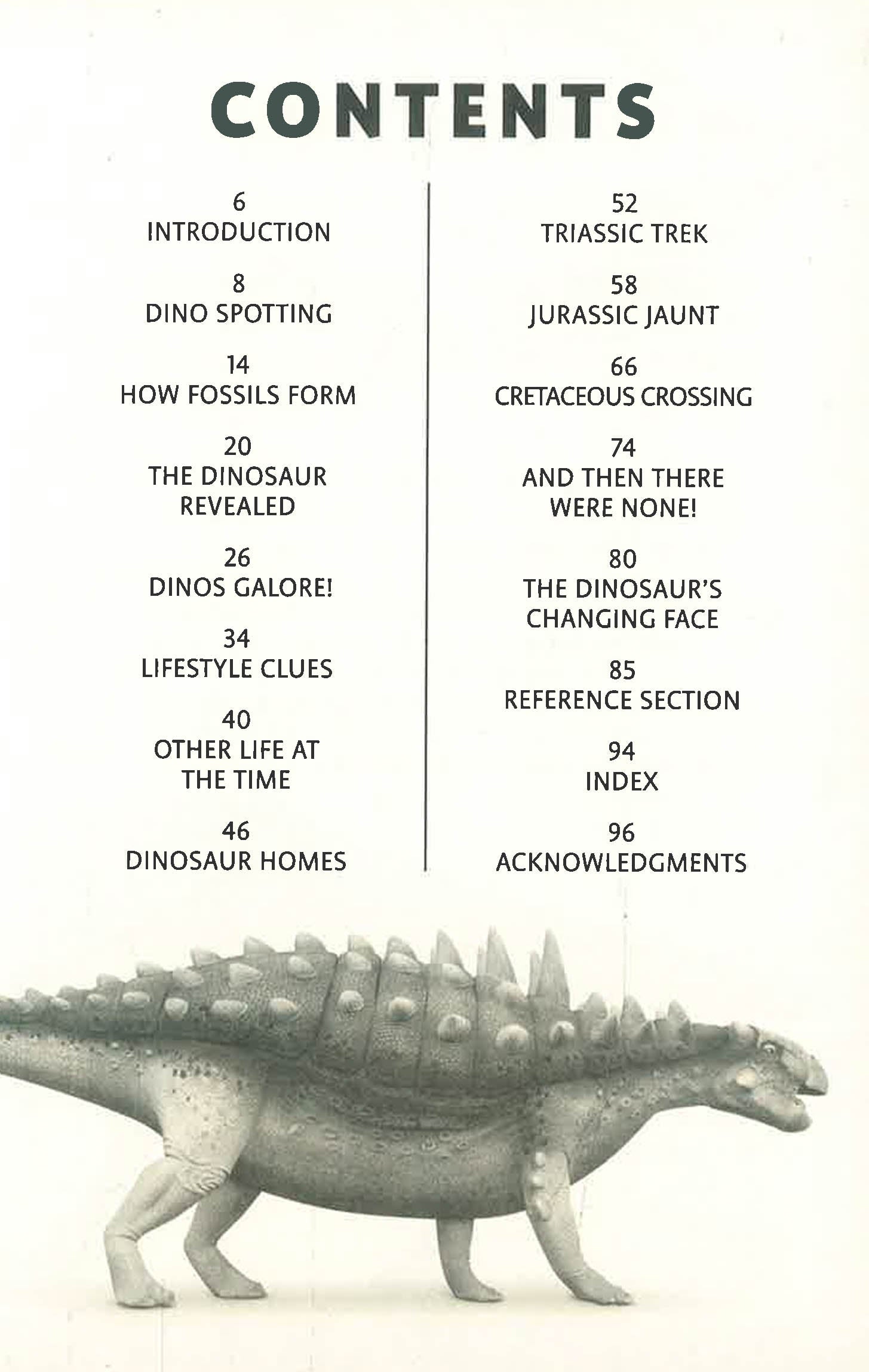 CONTENTS

6
INTRODUCTION

8
DINO SPOTTING

14
HOW FOSSILS FORM

20
THE DINOSAUR REVEALED

26
DINOS GALORE!

34
LIFESTYLE CLUES

40
OTHER LIFE AT THE TIME

46
DINOSAUR HOMES

52
TRIASSIC TREK

58
JURASSIC JAUNT

66
CRETACEOUS CROSSING

74
AND THEN THERE WERE NONE!

80
THE DINOSAUR'S CHANGING FACE

85
REFERENCE SECTION

94
INDEX

96
ACKNOWLEDGMENTS